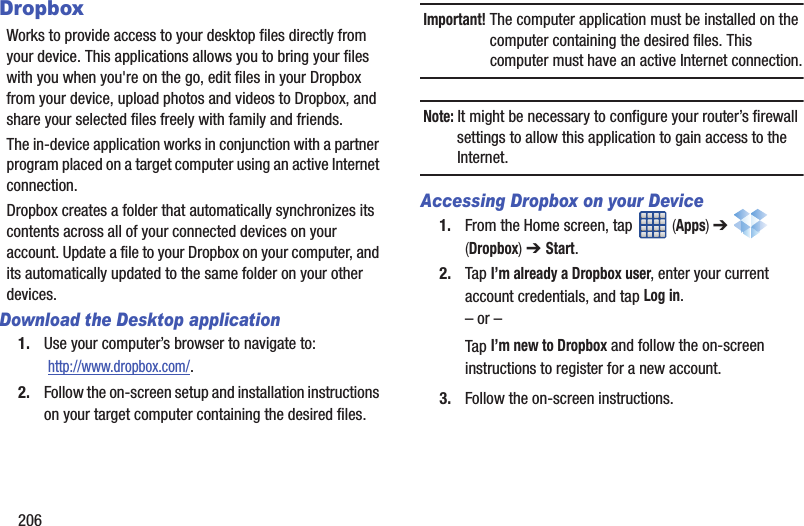 Dropbox

Works to provide access to your desktop files directly from your device. This applications allows you to bring your files with you when you're on the go, edit files in your Dropbox from your device, upload photos and videos to Dropbox, and share your selected files freely with family and friends.

The in-device application works in conjunction with a partner program placed on a target computer using an active Internet connection.

Dropbox creates a folder that automatically synchronizes its contents across all of your connected devices on your account. Update a file to your Dropbox on your computer, and its automatically updated to the same folder on your other devices.

Download the Desktop application

1. Use your computer's browser to navigate to: http://www.dropbox.com/.

2. Follow the on-screen setup and installation instructions on your target computer containing the desired files.

Important! The computer application must be installed on the computer containing the desired files. This computer must have an active Internet connection.

Note: It might be necessary to configure your router's firewall settings to allow this application to gain access to the Internet.

Accessing Dropbox on your Device

1. From the Home screen, tap (Apps) ➔ (Dropbox) ➔ Start.

2. Tap I'm already a Dropbox user, enter your current account credentials, and tap Log in.

– or –

Tap I'm new to Dropbox and follow the on-screen instructions to register for a new account.

3. Follow the on-screen instructions.

206